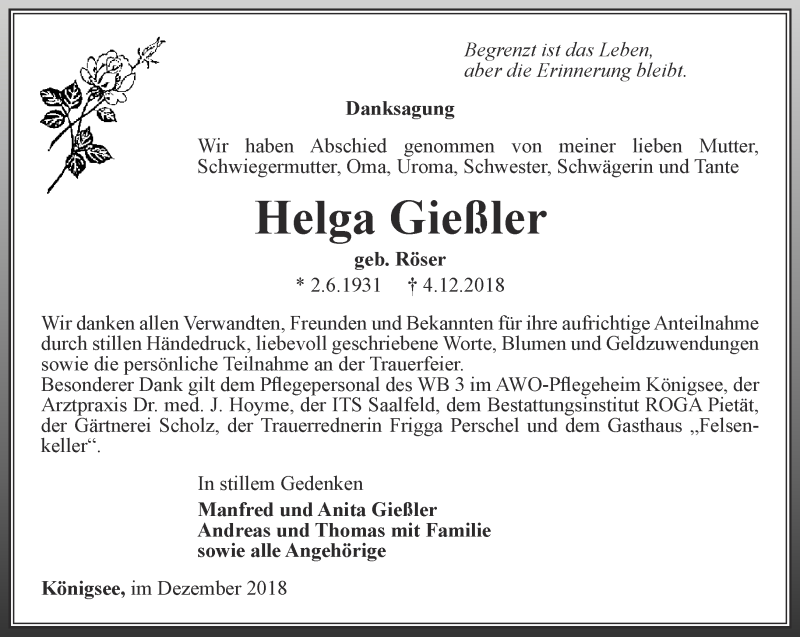 Begrenzt ist das Leben, aber die Erinnerung bleibt.

Danksagung

Wir haben Abschied genommen von meiner lieben Mutter, Schwiegermutter, Oma, Uroma, Schwester, Schwägerin und Tante

Helga Gießler

geb. Röser

* 2.6.1931 † 4.12.2018

Wir danken allen Verwandten, Freunden und Bekannten für ihre aufrichtige Anteilnahme durch stillen Händedruck, liebevoll geschriebene Worte, Blumen und Geldzuwendungen sowie die persönliche Teilnahme an der Trauerfeier.
Besonderer Dank gilt dem Pflegepersonal des WB 3 im AWO-Pflegeheim Königsee, der Arztpraxis Dr. med. J. Hoyme, der ITS Saalfeld, dem Bestattungsinstitut ROGA Pietät, der Gärtnerei Scholz, der Trauerrednerin Frigga Perschel und dem Gasthaus „Felsenkeller“.

In stillem Gedenken

Manfred und Anita Gießler
Andreas und Thomas mit Familie
sowie alle Angehörige

Königsee, im Dezember 2018